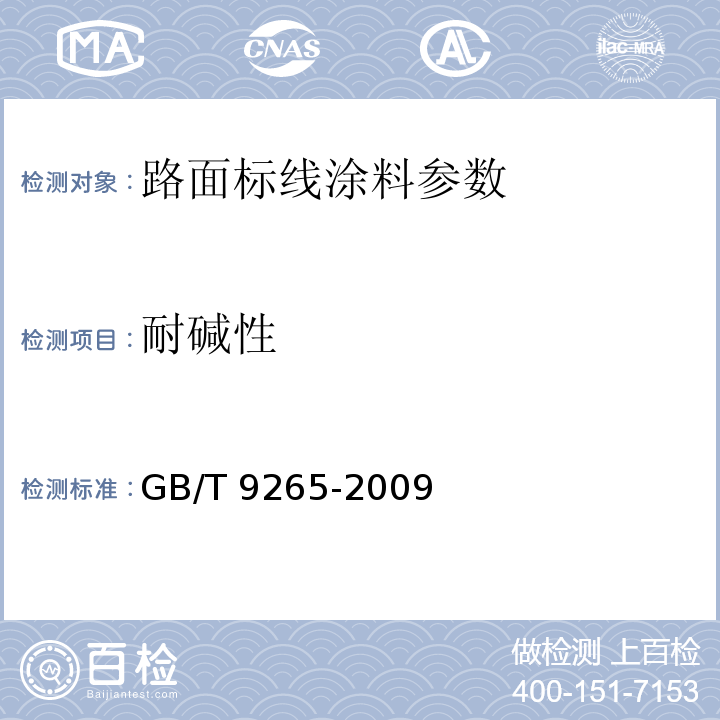 MA CNAS AL ilac-MRA

检测对象：路面标线涂料参数

检测项目：耐碱性

检测标准：GB/T 9265-2009

百检 Baijiantest.com

做检测 上百检
400-151-7153